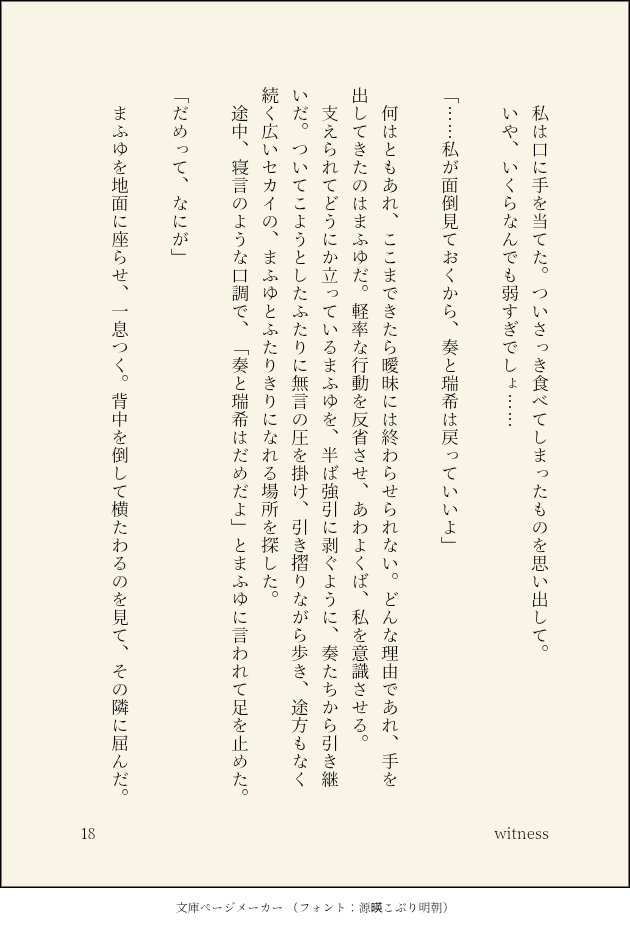 私は口に手を当てた。ついさっき食べてしまったものを思い出して。

いや、いくらなんでも弱すぎでしょ……

「……私が面倒見ておくから、奏と瑞希は戻っていいよ」

何はともあれ、ここまできたら曖昧には終わらせられない。どんな理由であれ、手を出してきたのはまふゆだ。軽率な行動を反省させ、あわよくば、私を意識させる。

支えられてどうにか立っているまふゆを、半ば強引に剥ぐように、奏たちから引き継いだ。ついてこようとしたふたりに無言の圧を掛け、引き摺りながら歩き、途方もなく続く広いセカイの、まふゆとふたりきりになれる場所を探した。

途中、寝言のような口調で、「奏と瑞希はだめだよ」とまふゆに言われて足を止めた。

「だめって、なにが」

まふゆを地面に座らせ、一息つく。背中を倒して横たわるのを見て、その隣に屈んだ。

18

witness

文庫ページメーカー（フォント：源暎こぶり明朝）